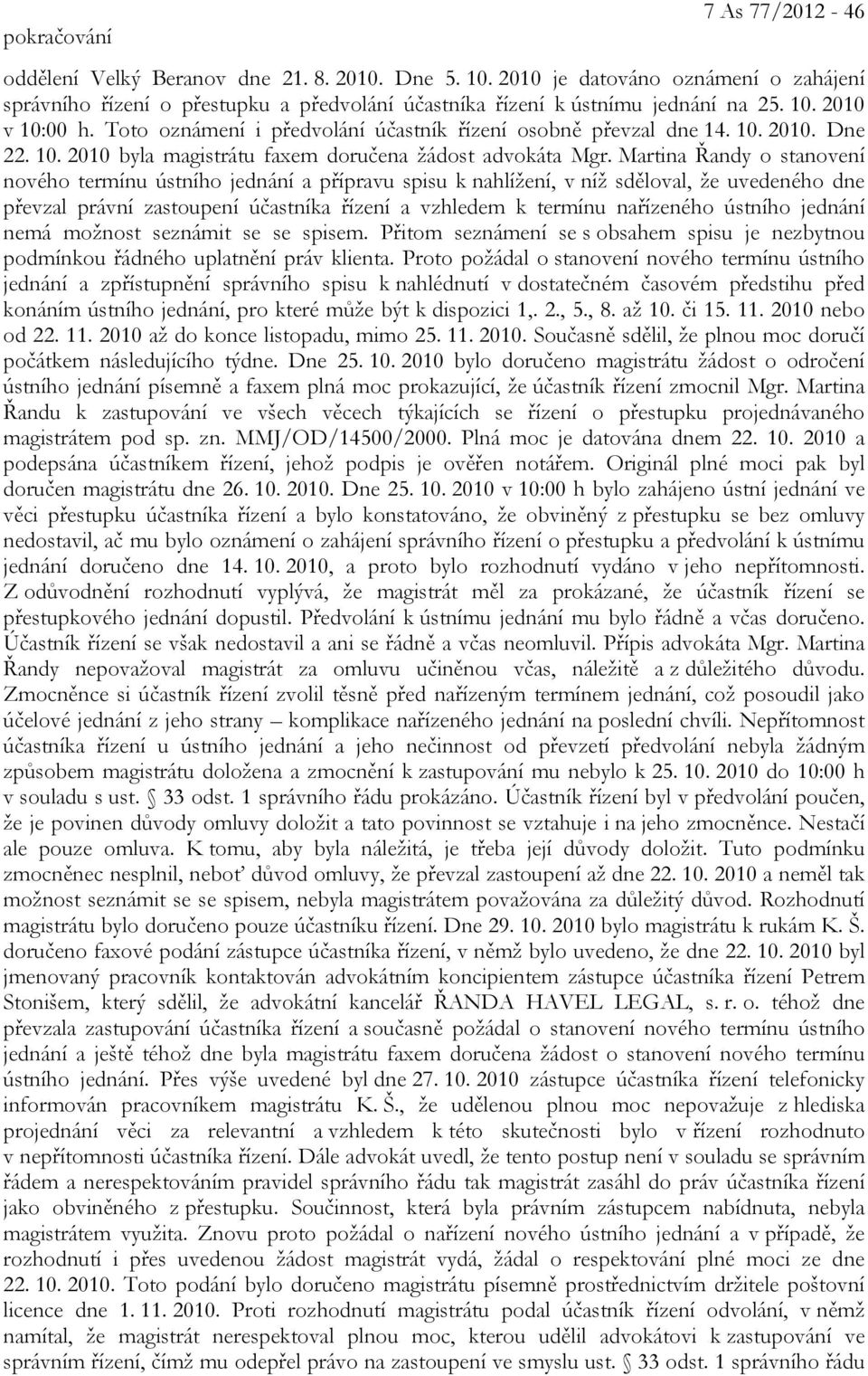 pokračování

7 As 77/2012 - 46

oddělení Velký Beranov dne 21. 8. 2010. Dne 5. 10. 2010 je datováno oznámení o zahájení správního řízení o přestupku a předvolání účastníka řízení k ústnímu jednání na 25. 10. 2010 v 10:00 h. Toto oznámení i předvolání účastník řízení osobně převzal dne 14. 10. 2010. Dne 22. 10. 2010 byla magistrátu faxem doručena žádost advokáta Mgr. Martina Řandy o stanovení nového termínu ústního jednání a přípravu spisu k nahlížení, v níž sděloval, že uvedeného dne převzal právní zastoupení účastníka řízení a vzhledem k termínu nařízeného ústního jednání nemá možnost seznámit se se spisem. Přitom seznámení se s obsahem spisu je nezbytnou podmínkou řádného uplatnění práv klienta. Proto požádal o stanovení nového termínu ústního jednání a zpřístupnění správního spisu k nahlédnutí v dostatečném časovém předstihu před konáním ústního jednání, pro které může být k dispozici 1,. 2., 5., 8. až 10. či 15. 11. 2010 nebo od 22. 11. 2010 až do konce listopadu, mimo 25. 11. 2010. Současně sdělil, že plnou moc doručí počátkem následujícího týdne. Dne 25. 10. 2010 bylo doručeno magistrátu žádost o odročení ústního jednání písemně a faxem plná moc prokazující, že účastník řízení zmocnil Mgr. Martina Řandu k zastupování ve všech věcech týkajících se řízení o přestupku projednávaného magistrátem pod sp. zn. MMJ/OD/14500/2000. Plná moc je datována dnem 22. 10. 2010 a podepsána účastníkem řízení, jehož podpis je ověřen notářem. Originál plné moci pak byl doručen magistrátu dne 26. 10. 2010. Dne 25. 10. 2010 v 10:00 h bylo zahájeno ústní jednání ve věci přestupku účastníka řízení a bylo konstatováno, že obviněný z přestupku se bez omluvy nedostavil, ač mu bylo oznámení o zahájení správního řízení o přestupku a předvolání k ústnímu jednání doručeno dne 14. 10. 2010, a proto bylo rozhodnutí vydáno v jeho nepřítomnosti. Z odůvodnění rozhodnutí vyplývá, že magistrát měl za prokázané, že účastník řízení se přestupkového jednání dopustil. Předvolání k ústnímu jednání mu bylo řádně a včas doručeno. Účastník řízení se však nedostavil a ani se řádně a včas neomluvil. Přípis advokáta Mgr. Martina Řandy nepovažoval magistrát za omluvu učiněnou včas, náležitě a z důležitého důvodu. Zmocněnce si účastník řízení zvolil těsně před nařízeným termínem jednání, což posoudil jako účelové jednání z jeho strany – komplikace nařízeného jednání na poslední chvíli. Nepřítomnost účastníka řízení u ústního jednání a jeho nečinnost od převzetí předvolání nebyla žádným způsobem magistrátu doložena a zmocnění k zastupování mu nebylo k 25. 10. 2010 do 10:00 h v souladu s ust. § 33 odst. 1 správního řádu prokázáno. Účastník řízení byl v předvolání poučen, že je povinen důvody omluvy doložit a tato povinnost se vztahuje i na jeho zmocněnce. Nestačí ale pouze omluva. K tomu, aby byla náležitá, je třeba její důvody doložit. Tuto podmínku zmocněnec nesplnil, neboť důvod omluvy, že převzal zastoupení až dne 22. 10. 2010 a neměl tak možnost seznámit se se spisem, nebyla magistrátem považována za důležitý důvod. Rozhodnutí magistrátu bylo doručeno pouze účastníku řízení. Dne 29. 10. 2010 bylo magistrátu k rukám K. Š. doručeno faxové podání zástupce účastníka řízení, v němž bylo uvedeno, že dne 22. 10. 2010 byl jmenovaný pracovník kontaktován advokátním koncipientem zástupce účastníka řízení Petrem Stonišem, který sdělil, že advokátní kancelář ŘANDA HAVEL LEGAL, s. r. o. téhož dne převzala zastupování účastníka řízení a současně požádal o stanovení nového termínu ústního jednání a ještě téhož dne byla magistrátu faxem doručena žádost o stanovení nového termínu ústního jednání. Přes výše uvedené byl dne 27. 10. 2010 zástupce účastníka řízení telefonicky informován pracovníkem magistrátu K. Š., že udělenou plnou moc nepovažuje z hlediska projednání věci za relevantní a vzhledem k této skutečnosti bylo v řízení rozhodnuto v nepřítomnosti účastníka řízení. Dále advokát uvedl, že tento postup není v souladu se správním řádem a nerespektováním pravidel správního řádu tak magistrát zasáhl do práv účastníka řízení jako obviněného z přestupku. Součinnost, která byla právním zástupcem nabídnuta, nebyla magistrátem využita. Znovu proto požádal o nařízení nového ústního jednání a v případě, že rozhodnutí i přes uvedenou žádost magistrát vydá, žádal o respektování plné moci ze dne 22. 10. 2010. Toto podání bylo doručeno magistrátu písemně prostřednictvím držitele poštovní licence dne 1. 11. 2010. Proti rozhodnutí magistrátu podal účastník řízení odvolání, v němž namítal, že magistrát nerespektoval plnou moc, kterou udělil advokátovi k zastupování ve správním řízení, čímž mu odepřel právo na zastoupení ve smyslu ust. § 33 odst. 1 správního řádu